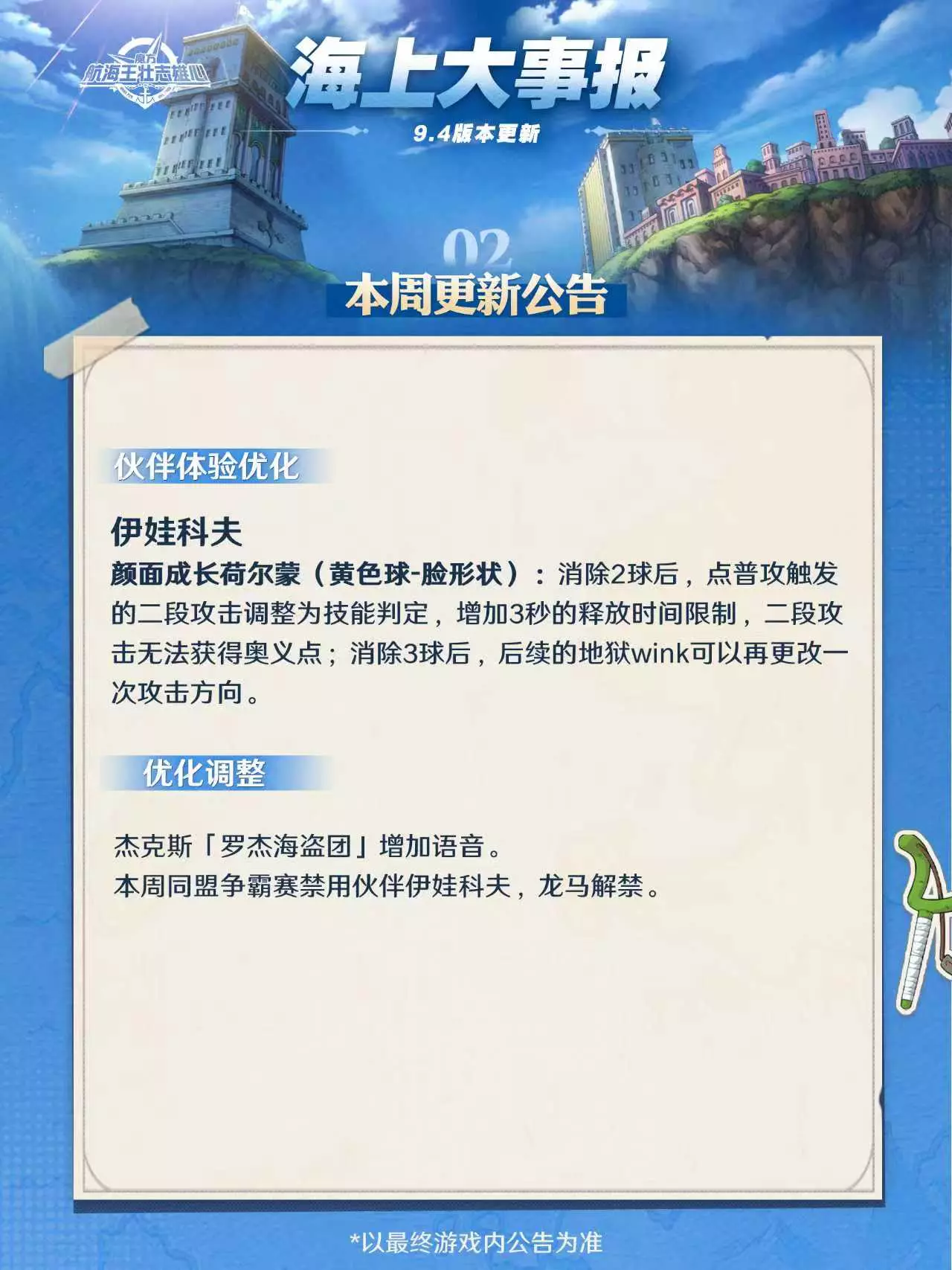 航海王壮志雄心

海上大事报

9.4版本更新

02

本周更新公告

伙伴体验优化

伊娃科夫

颜面成长荷尔蒙（黄色球-脸形状）：消除2球后，点普攻触发的二段攻击调整为技能判定，增加3秒的释放时间限制，二段攻击无法获得奥义点；消除3球后，后续的地狱wink可以再更改一次攻击方向。

优化调整

杰克斯「罗杰海盗团」增加语音。
本周同盟争霸赛禁用伙伴伊娃科夫，龙马解禁。

*以最终游戏内公告为准